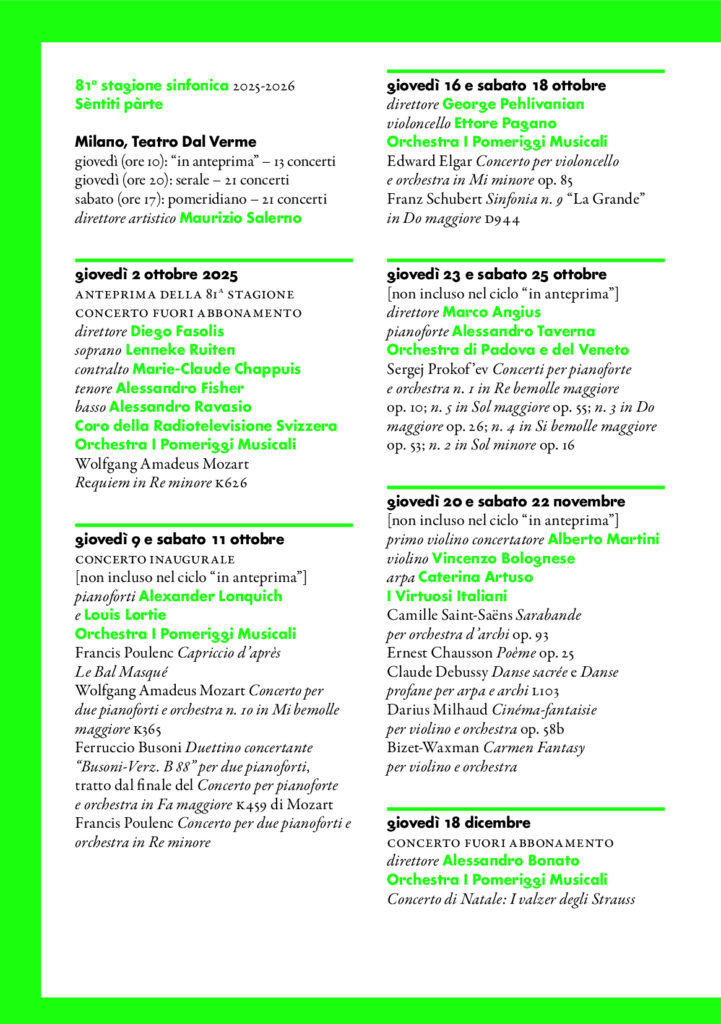 81ª stagione sinfonica 2025-2026
Sèntiti pàrte

Milano, Teatro Dal Verme
giovedì (ore 10): "in anteprima" – 13 concerti
giovedì (ore 20): serale – 21 concerti
sabato (ore 17): pomeridiano – 21 concerti
direttore artistico Maurizio Salerno

giovedì 2 ottobre 2025
ANTEPRIMA DELLA 81ª STAGIONE
CONCERTO FUORI ABBONAMENTO
direttore Diego Fasolis
soprano Lenneke Ruiten
contralto Marie-Claude Chappuis
tenore Alessandro Fisher
basso Alessandro Ravasio
Coro della Radiotelevisione Svizzera
Orchestra I Pomeriggi Musicali
Wolfgang Amadeus Mozart
Requiem in Re minore K626

giovedì 9 e sabato 11 ottobre
CONCERTO INAUGURALE
[non incluso nel ciclo "in anteprima"]
pianoforti Alexander Lonquich e Louis Lortie
Orchestra I Pomeriggi Musicali
Francis Poulenc Capriccio d'après Le Bal Masqué
Wolfgang Amadeus Mozart Concerto per due pianoforti e orchestra n. 10 in Mi bemolle maggiore K365
Ferruccio Busoni Duettino concertante "Busoni-Verz. B 88" per due pianoforti, tratto dal finale del Concerto per pianoforte e orchestra in Fa maggiore K459 di Mozart
Francis Poulenc Concerto per due pianoforti e orchestra in Re minore

giovedì 16 e sabato 18 ottobre
direttore George Pehlivanian
violoncello Ettore Pagano
Orchestra I Pomeriggi Musicali
Edward Elgar Concerto per violoncello e orchestra in Mi minore op. 85
Franz Schubert Sinfonia n. 9 "La Grande" in Do maggiore D944

giovedì 23 e sabato 25 ottobre
[non incluso nel ciclo "in anteprima"]
direttore Marco Angius
pianoforte Alessandro Taverna
Orchestra di Padova e del Veneto
Sergej Prokof'ev Concerti per pianoforte e orchestra n. 1 in Re bemolle maggiore op. 10; n. 5 in Sol maggiore op. 55; n. 3 in Do maggiore op. 26; n. 4 in Si bemolle maggiore op. 53; n. 2 in Sol minore op. 16

giovedì 20 e sabato 22 novembre
[non incluso nel ciclo "in anteprima"]
primo violino concertatore Alberto Martini
violino Vincenzo Bolognese
arpa Caterina Artuso
I Virtuosi Italiani
Camille Saint-Saëns Sarabande per orchestra d'archi op. 93
Ernest Chausson Poème op. 25
Claude Debussy Danse sacrée e Danse profane per arpa e archi L103
Darius Milhaud Cinéma-fantaisie per violino e orchestra op. 58b
Bizet-Waxman Carmen Fantasy per violino e orchestra

giovedì 18 dicembre
CONCERTO FUORI ABBONAMENTO
direttore Alessandro Bonato
Orchestra I Pomeriggi Musicali
Concerto di Natale: I valzer degli Strauss